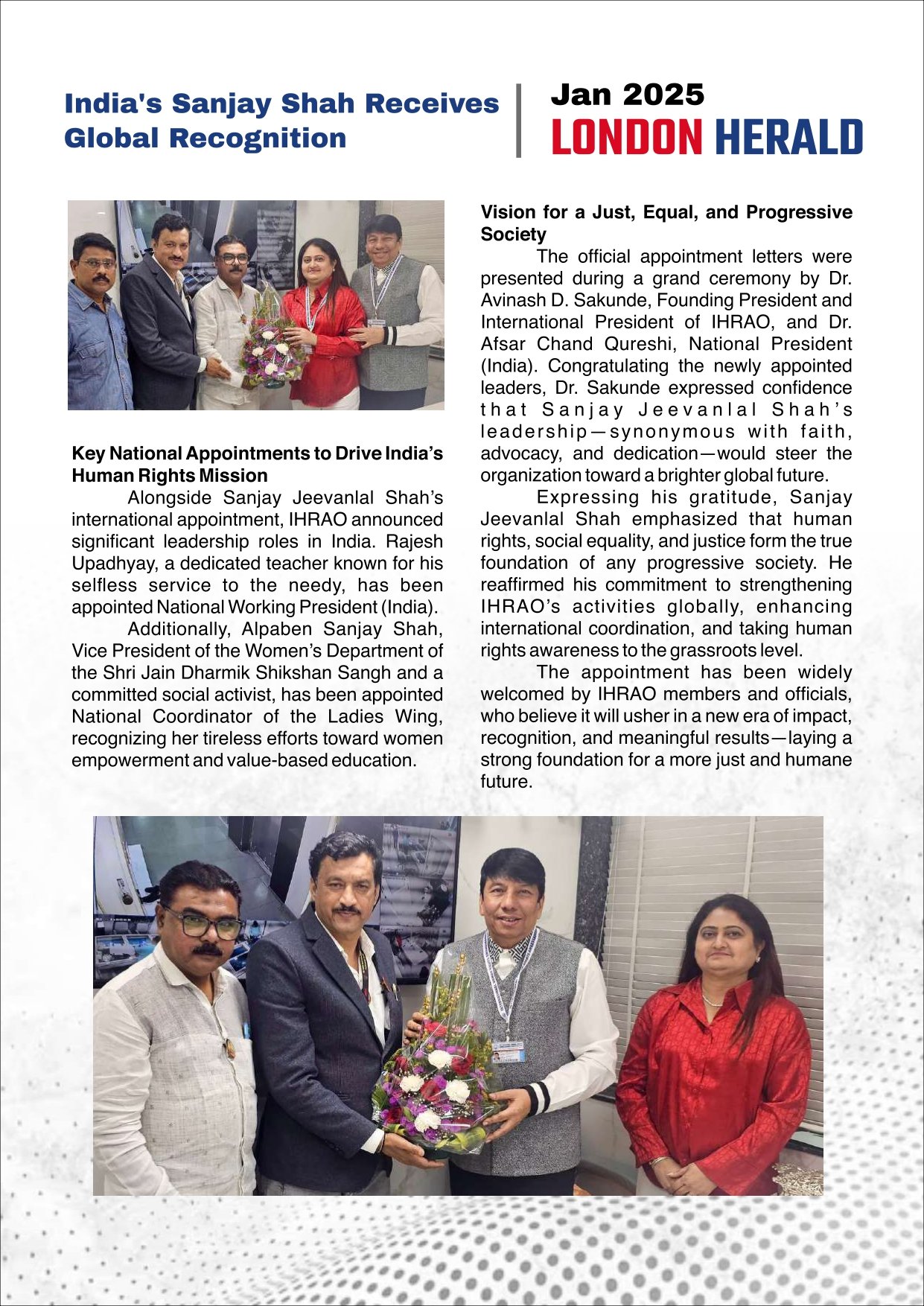 India's Sanjay Shah Receives Global Recognition

Jan 2025
LONDON HERALD

Key National Appointments to Drive India's Human Rights Mission

Alongside Sanjay Jeevanlal Shah's international appointment, IHRAO announced significant leadership roles in India. Rajesh Upadhyay, a dedicated teacher known for his selfless service to the needy, has been appointed National Working President (India).

Additionally, Alpaben Sanjay Shah, Vice President of the Women's Department of the Shri Jain Dharmik Shikshan Sangh and a committed social activist, has been appointed National Coordinator of the Ladies Wing, recognizing her tireless efforts toward women empowerment and value-based education.

Vision for a Just, Equal, and Progressive Society

The official appointment letters were presented during a grand ceremony by Dr. Avinash D. Sakunde, Founding President and International President of IHRAO, and Dr. Afsar Chand Qureshi, National President (India). Congratulating the newly appointed leaders, Dr. Sakunde expressed confidence that Sanjay Jeevanlal Shah's leadership—synonymous with faith, advocacy, and dedication—would steer the organization toward a brighter global future.

Expressing his gratitude, Sanjay Jeevanlal Shah emphasized that human rights, social equality, and justice form the true foundation of any progressive society. He reaffirmed his commitment to strengthening IHRAO's activities globally, enhancing international coordination, and taking human rights awareness to the grassroots level.

The appointment has been widely welcomed by IHRAO members and officials, who believe it will usher in a new era of impact, recognition, and meaningful results—laying a strong foundation for a more just and humane future.